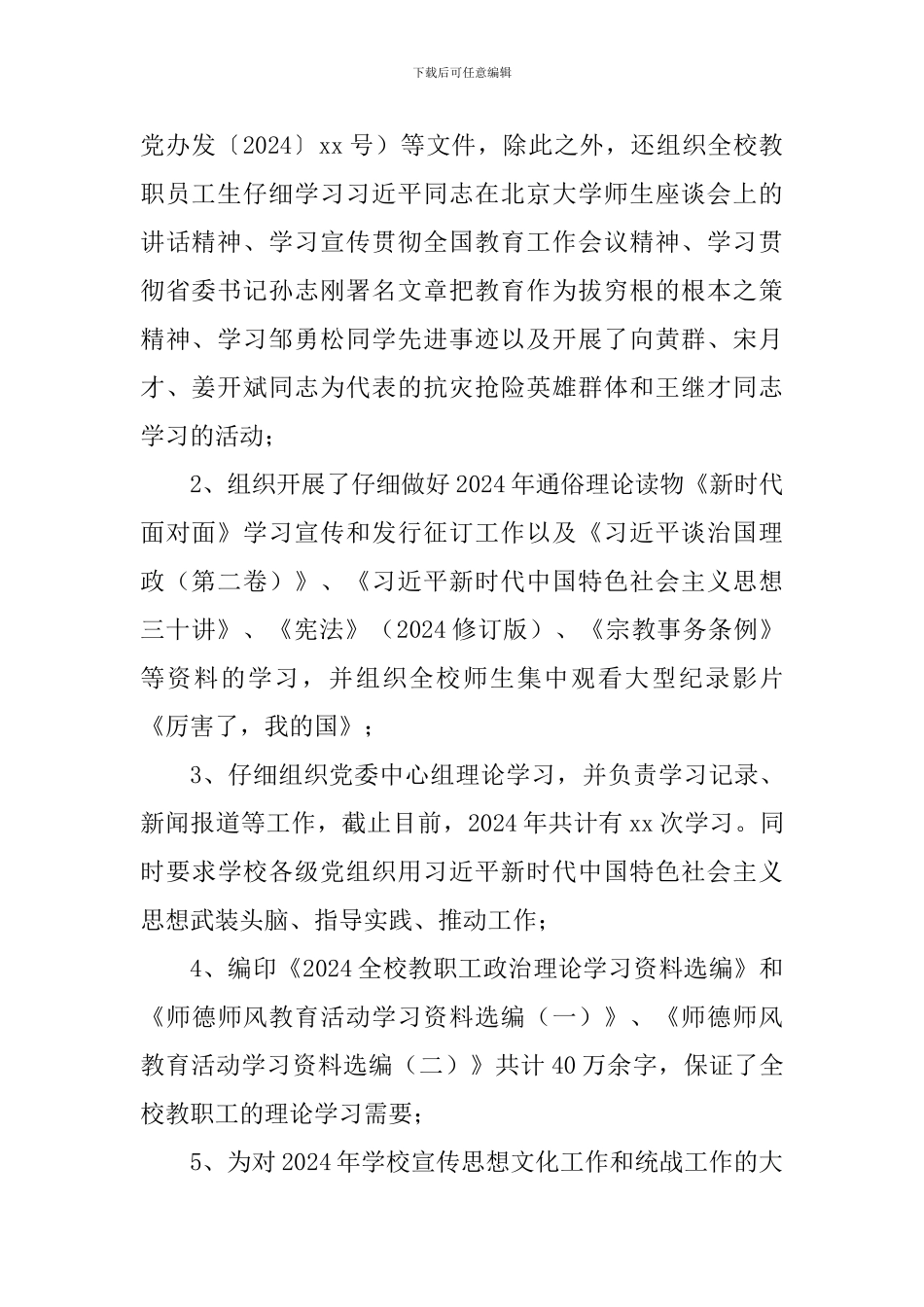 下载后可任意编辑

党办发〔2024〕xx 号）等文件，除此之外，还组织全校教职员工生仔细学习习近平同志在北京大学师生座谈会上的讲话精神、学习宣传贯彻全国教育工作会议精神、学习贯彻省委书记孙志刚署名文章把教育作为拔穷根的根本之策精神、学习邹勇松同学先进事迹以及开展了向黄群、宋月才、姜开斌同志为代表的抗灾抢险英雄群体和王继才同志学习的活动；

2、组织开展了仔细做好 2024 年通俗理论读物《新时代面对面》学习宣传和发行征订工作以及《习近平谈治国理政（第二卷）》、《习近平新时代中国特色社会主义思想三十讲》、《宪法》（2024 修订版）、《宗教事务条例》等资料的学习，并组织全校师生集中观看大型纪录影片《厉害了，我的国》；

3、仔细组织党委中心组理论学习，并负责学习记录、新闻报道等工作，截止目前，2024 年共计有 xx 次学习。同时要求学校各级党组织用习近平新时代中国特色社会主义思想武装头脑、指导实践、推动工作；

4、编印《2024 全校教职工政治理论学习资料选编》和《师德师风教育活动学习资料选编（一）》、《师德师风教育活动学习资料选编（二）》共计 40 万余字，保证了全校教职工的理论学习需要；

5、为对 2024 年学校宣传思想文化工作和统战工作的大